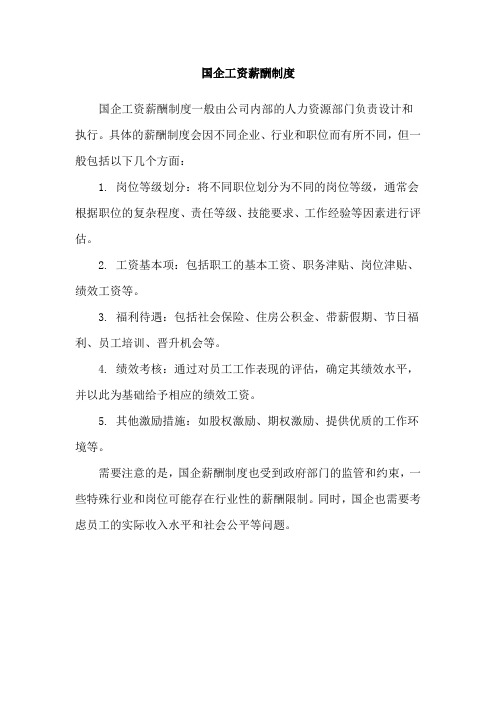 国企工资薪酬制度

国企工资薪酬制度一般由公司内部的人力资源部门负责设计和执行。具体的薪酬制度会因不同企业、行业和职位而有所不同，但一般包括以下几个方面：

1. 岗位等级划分：将不同职位划分为不同的岗位等级，通常会根据职位的复杂程度、责任等级、技能要求、工作经验等因素进行评估。

2. 工资基本项：包括职工的基本工资、职务津贴、岗位津贴、绩效工资等。

3. 福利待遇：包括社会保险、住房公积金、带薪假期、节日福利、员工培训、晋升机会等。

4. 绩效考核：通过对员工工作表现的评估，确定其绩效水平，并以此为基础给予相应的绩效工资。

5. 其他激励措施：如股权激励、期权激励、提供优质的工作环境等。

需要注意的是，国企薪酬制度也受到政府部门的监管和约束，一些特殊行业和岗位可能存在行业性的薪酬限制。同时，国企也需要考虑员工的实际收入水平和社会公平等问题。